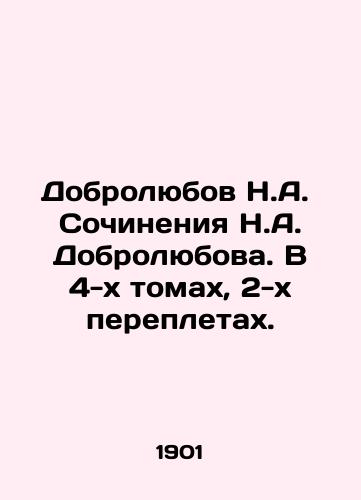 Добролюбов Н.А. Сочинения Н.А. Добролюбова. В 4-х томах, 2-х переплетах.

1901